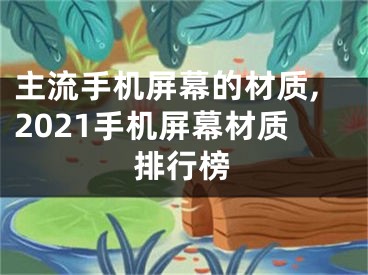 主流手机屏幕的材质，2021手机屏幕材质排行榜